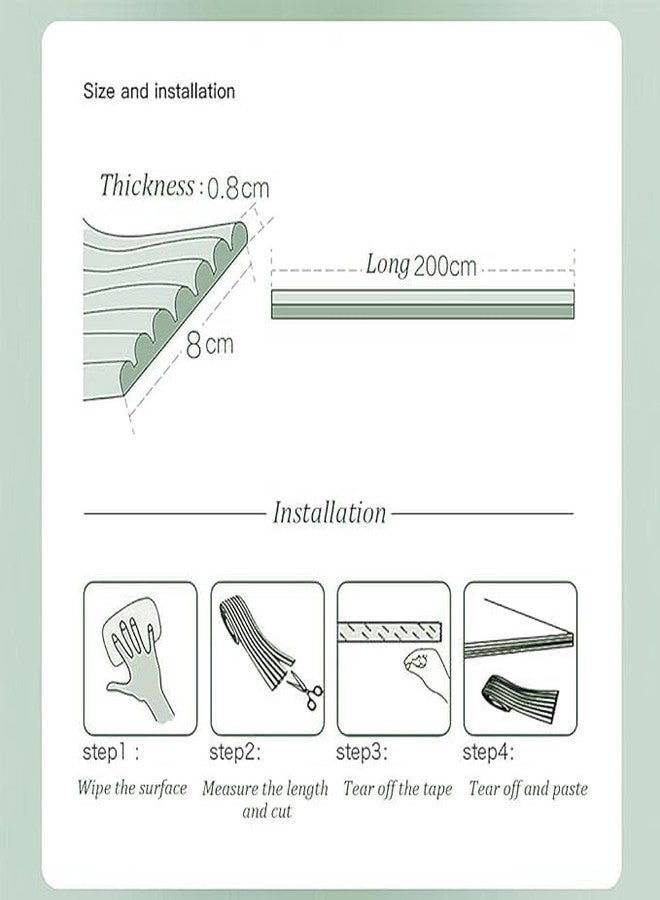 Size and installation

Thickness : 0.8cm

8cm

Long 200cm

Installation

step1 :
Wipe the surface

step2:
Measure the length and cut

step3:
Tear off the tape

step4:
Tear off and paste